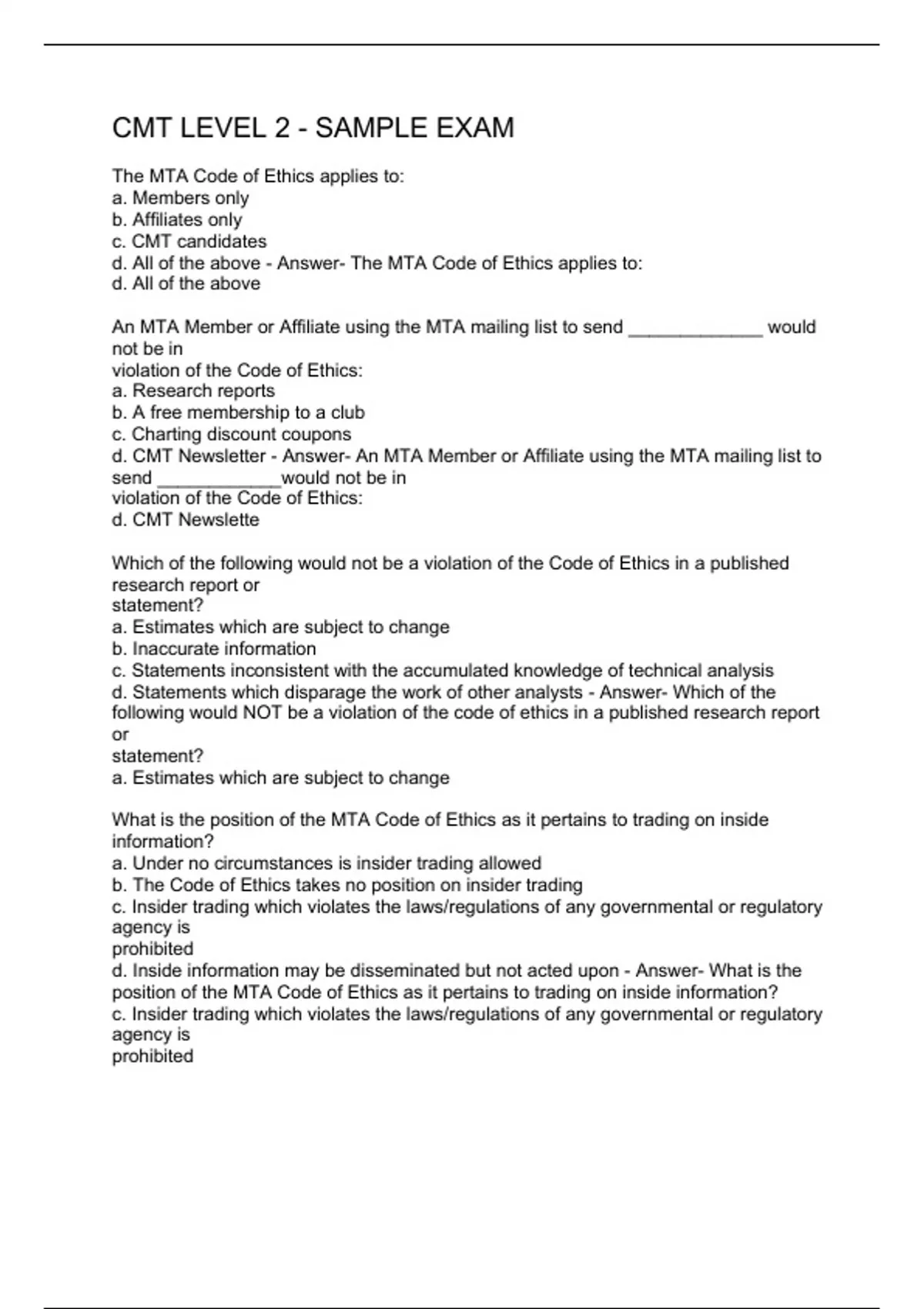 CMT LEVEL 2 - SAMPLE EXAM

The MTA Code of Ethics applies to:
a. Members only
b. Affiliates only
c. CMT candidates
d. All of the above - Answer- The MTA Code of Ethics applies to:
d. All of the above

An MTA Member or Affiliate using the MTA mailing list to send _____________ would not be in violation of the Code of Ethics:
a. Research reports
b. A free membership to a club
c. Charting discount coupons
d. CMT Newsletter - Answer- An MTA Member or Affiliate using the MTA mailing list to send ____________would not be in violation of the Code of Ethics:
d. CMT Newslette

Which of the following would not be a violation of the Code of Ethics in a published research report or statement?
a. Estimates which are subject to change
b. Inaccurate information
c. Statements inconsistent with the accumulated knowledge of technical analysis
d. Statements which disparage the work of other analysts - Answer- Which of the following would NOT be a violation of the code of ethics in a published research report or statement?
a. Estimates which are subject to change

What is the position of the MTA Code of Ethics as it pertains to trading on inside information?
a. Under no circumstances is insider trading allowed
b. The Code of Ethics takes no position on insider trading
c. Insider trading which violates the laws/regulations of any governmental or regulatory agency is prohibited
d. Inside information may be disseminated but not acted upon - Answer- What is the position of the MTA Code of Ethics as it pertains to trading on inside information?
c. Insider trading which violates the laws/regulations of any governmental or regulatory agency is prohibited